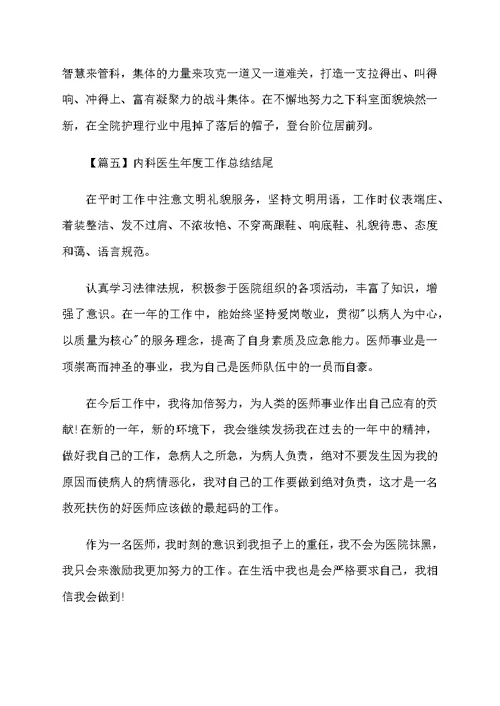 智慧来管科，集体的力量来攻克一道又一道难关，打造一支拉得出、叫得响、冲得上、富有凝聚力的战斗集体。在不懈地努力之下科室面貌焕然一新，在全院护理行业中甩掉了落后的帽子，登台阶位居前列。

【篇五】内科医生年度工作总结结尾

在平时工作中注意文明礼貌服务，坚持文明用语，工作时仪表端庄、着装整洁、发不过肩、不浓妆艳、不穿高跟鞋、响底鞋、礼貌待患、态度和蔼、语言规范。

认真学习法律法规，积极参于医院组织的各项活动，丰富了知识，增强了意识。在一年的工作中，能始终坚持爱岗敬业，贯彻"以病人为中心，以质量为核心"的服务理念，提高了自身素质及应急能力。医师事业是一项崇高而神圣的事业，我为自己是医师队伍中的一员而自豪。

在今后工作中，我将加倍努力，为人类的医师事业作出自己应有的贡献!在新的一年，新的环境下，我会继续发扬我在过去的一年中的精神，做好我自己的工作，急病人之所急，为病人负责，绝对不要发生因为我的原因而使病人的病情恶化，我对自己的工作要做到绝对负责，这才是一名救死扶伤的好医师应该做的最起码的工作。

作为一名医师，我时刻的意识到我担子上的重任，我不会为医院抹黑，我只会来激励我更加努力的工作。在生活中我也是会严格要求自己，我相信我会做到!